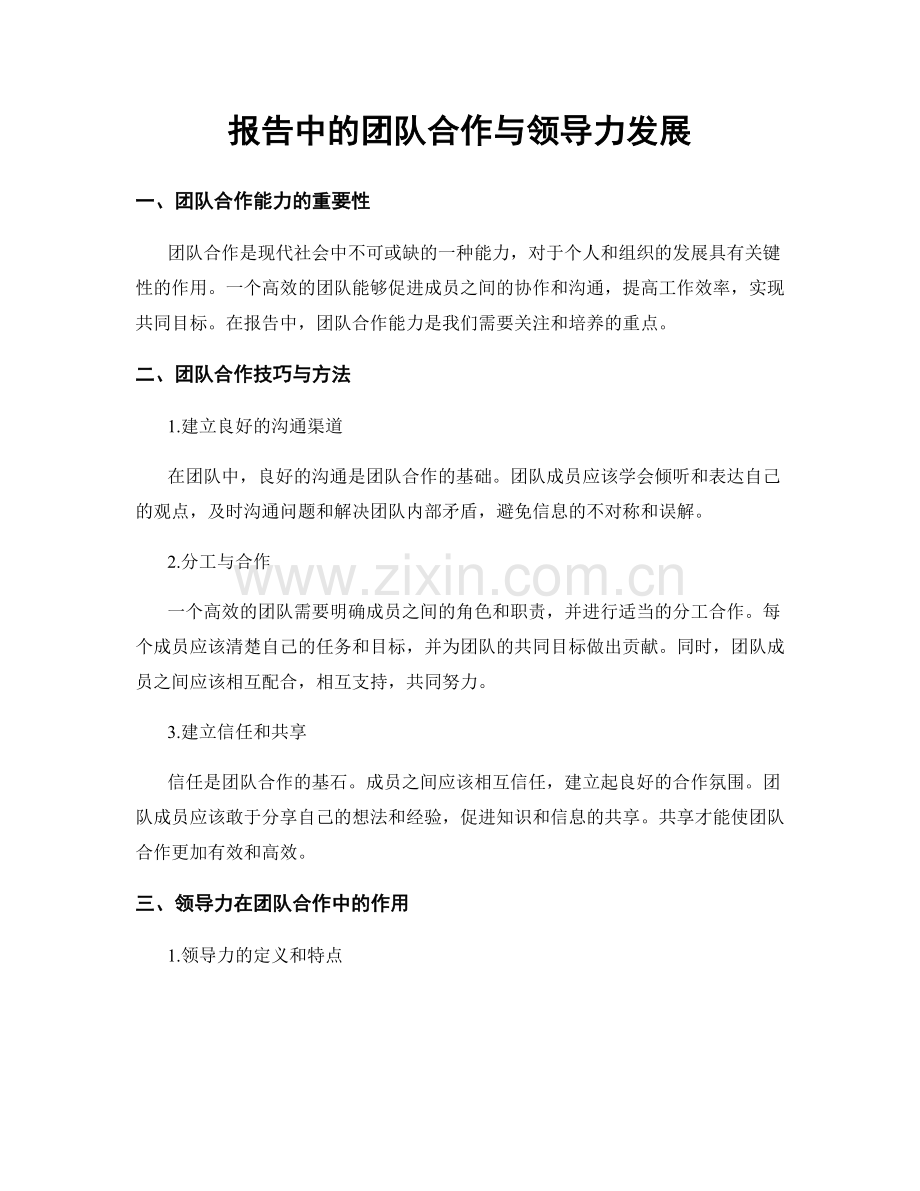 报告中的团队合作与领导力发展

一、团队合作能力的重要性

团队合作是现代社会中不可或缺的一种能力，对于个人和组织的发展具有关键性的作用。一个高效的团队能够促进成员之间的协作和沟通，提高工作效率，实现共同目标。在报告中，团队合作能力是我们需要关注和培养的重点。

二、团队合作技巧与方法

1.建立良好的沟通渠道

在团队中，良好的沟通是团队合作的基础。团队成员应该学会倾听和表达自己的观点，及时沟通问题和解决团队内部矛盾，避免信息的不对称和误解。

2.分工与合作

www.zixin.com.cn

一个高效的团队需要明确成员之间的角色和职责，并进行适当的分工合作。每个成员应该清楚自己的任务和目标，并为团队的共同目标做出贡献。同时，团队成员之间应该相互配合，相互支持，共同努力。

3.建立信任和共享

信任是团队合作的基石。成员之间应该相互信任，建立起良好的合作氛围。团队成员应该敢于分享自己的想法和经验，促进知识和信息的共享。共享才能使团队合作更加有效和高效。

三、领导力在团队合作中的作用

1.领导力的定义和特点